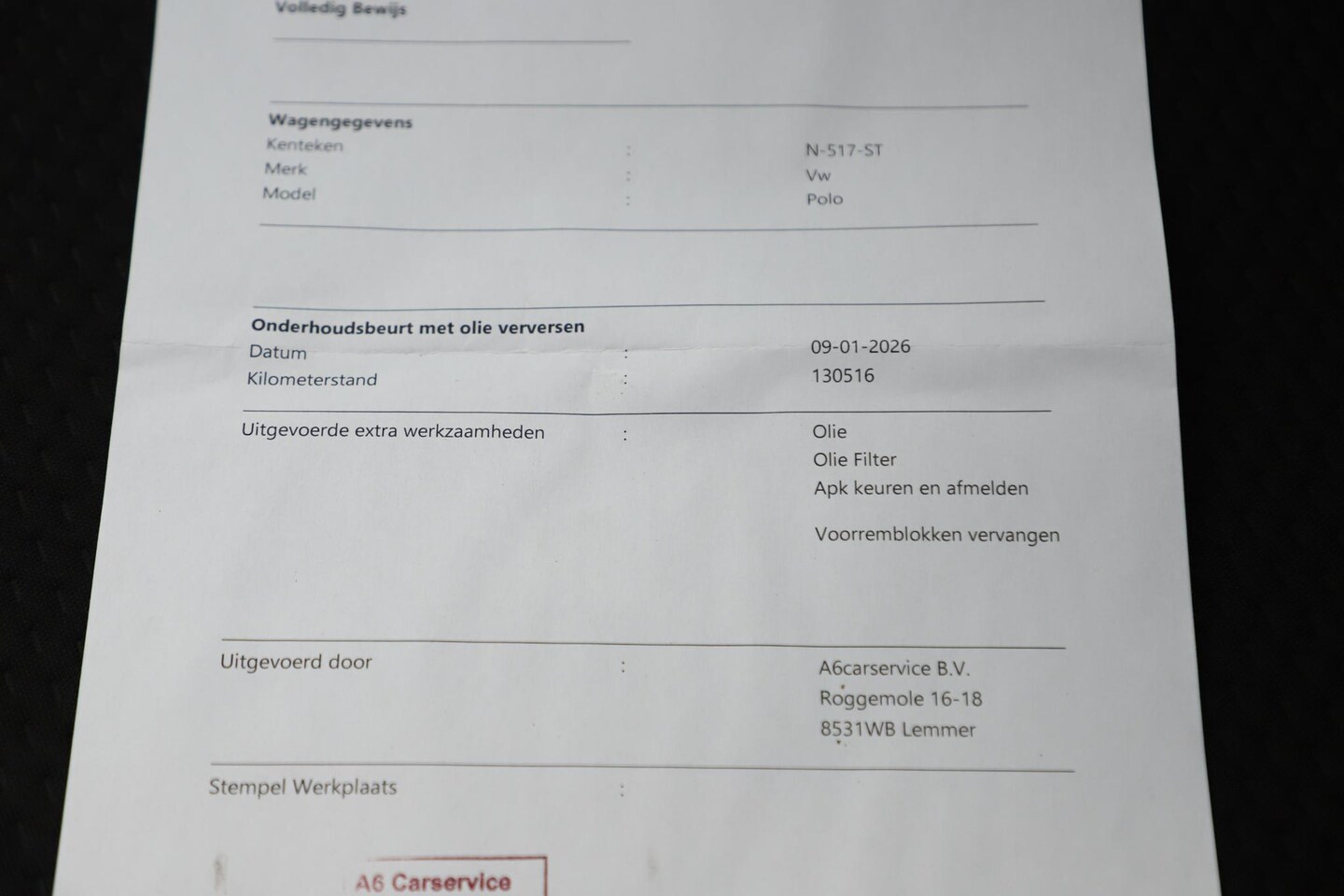 Volledig Bewijs

Wagengegevens
Kenteken : N-517-ST
Merk : Vw
Model : Polo

Onderhoudsbeurt met olie verversen
Datum : 09-01-2026
Kilometerstand : 130516

Uitgevoerde extra werkzaamheden : Olie
Olie Filter
Apk keuren en afmelden

Voorremblokken vervangen

Uitgevoerd door : A6carservice B.V.
Roggemole 16-18
8531WB Lemmer

Stempel Werkplaats :

A6 Carservice